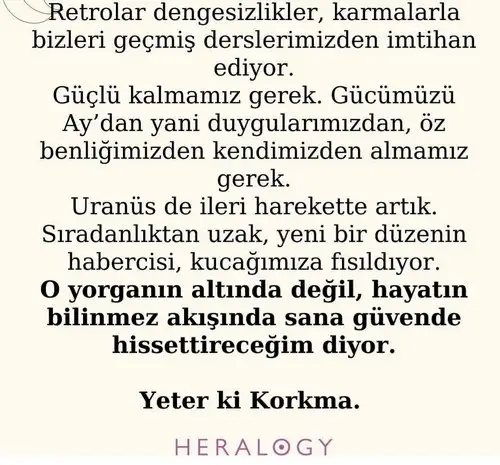 Retrolar dengesizlikler, karmalarla bizleri geçmiş derslerimizden imtihan ediyor.
Güçlü kalmamız gerek. Gücümüzü Ay'dan yani duygularımızdan, öz benliğimizden kendimizden almamız gerek.
Uranüs de ileri harekette artık. Sıradanlıktan uzak, yeni bir düzenin habercisi, kucağımıza fısıldıyor.
O yorganın altında değil, hayatın bilinmez akışında sana güvende hissettireceğim diyor.

Yeter ki Korkma.

HERALOGY